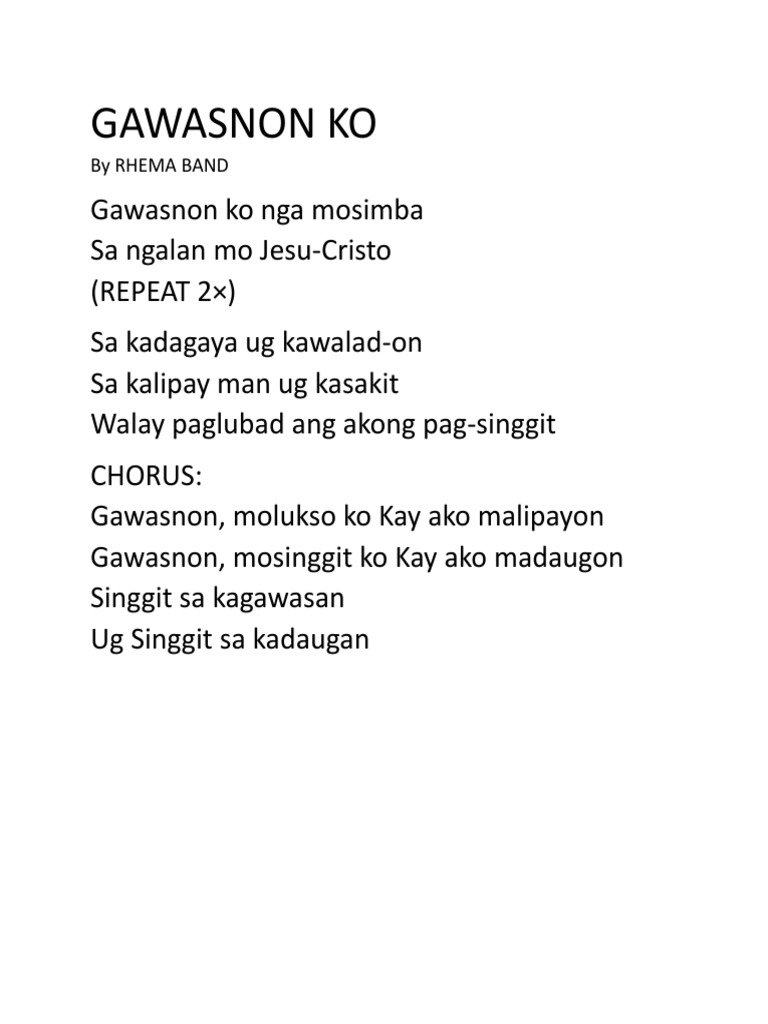 GAWASNON KO
By RHEMA BAND

Gawasnon ko nga mosimba
Sa ngalan mo Jesu-Cristo
(REPEAT 2×)

Sa kadagaya ug kawalad-on
Sa kalipay man ug kasakit
Walay paglubad ang akong pag-singgit

CHORUS:
Gawasnon, molukso ko Kay ako malipayon
Gawasnon, mosinggit ko Kay ako madaugon
Singgit sa kagawasan
Ug Singgit sa kadaugan